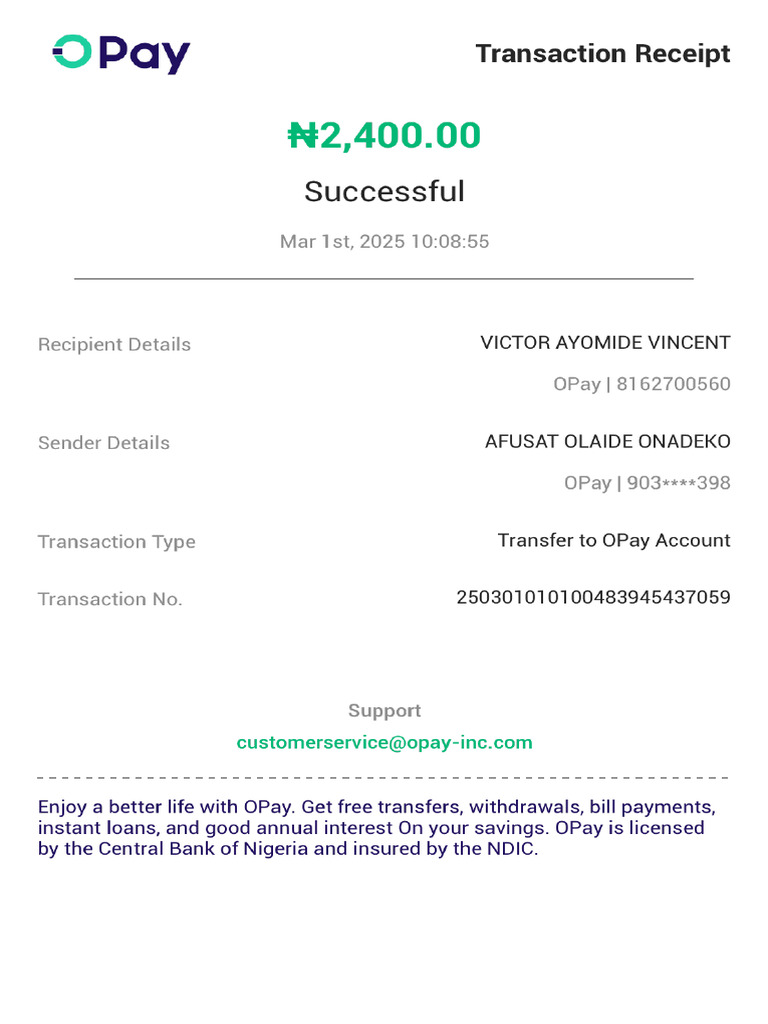 OPay

Transaction Receipt

₦2,400.00

Successful

Mar 1st, 2025 10:08:55

Recipient Details
VICTOR AYOMIDE VINCENT
OPay | 8162700560

Sender Details
AFUSAT OLAIDE ONADEKO
OPay | 903****398

Transaction Type
Transfer to OPay Account

Transaction No.
250301010100483945437059

Support
customerservice@opay-inc.com

Enjoy a better life with OPay. Get free transfers, withdrawals, bill payments, instant loans, and good annual interest On your savings. OPay is licensed by the Central Bank of Nigeria and insured by the NDIC.